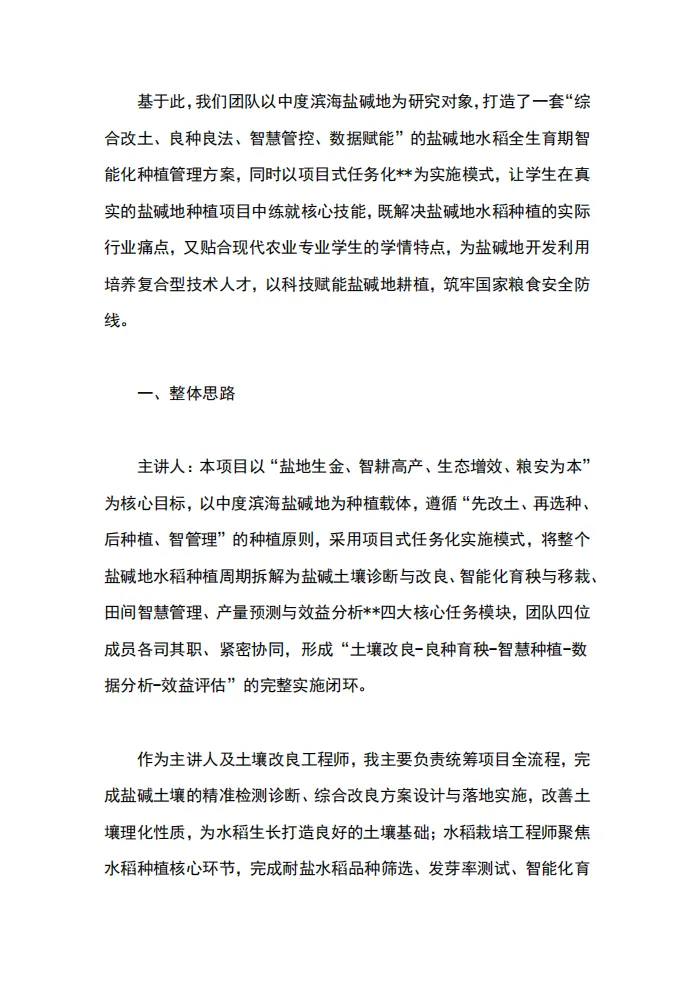 基于此，我们团队以中度滨海盐碱地为研究对象，打造了一套“综合改土、良种良法、智慧管控、数据赋能”的盐碱地水稻全生育期智能化种植管理方案，同时以项目式任务化**为实施模式，让学生在真实的盐碱地种植项目中练就核心技能，既解决盐碱地水稻种植的实际行业痛点，又贴合现代农业专业学生的学情特点，为盐碱地开发利用培养复合型技术人才，以科技赋能盐碱地耕植，筑牢国家粮食安全防线。

一、整体思路

主讲人：本项目以“盐地生金、智耕高产、生态增效、粮安为本”为核心目标，以中度滨海盐碱地为种植载体，遵循“先改土、再选种、后种植、智管理”的种植原则，采用项目式任务化实施模式，将整个盐碱地水稻种植周期拆解为盐碱土壤诊断与改良、智能化育秧与移栽、田间智慧管理、产量预测与效益分析**四大核心任务模块，团队四位成员各司其职、紧密协同，形成“土壤改良-良种育秧-智慧种植-数据分析-效益评估”的完整实施闭环。

作为主讲人及土壤改良工程师，我主要负责统筹项目全流程，完成盐碱土壤的精准检测诊断、综合改良方案设计与落地实施，改善土壤理化性质，为水稻生长打造良好的土壤基础；水稻栽培工程师聚焦水稻种植核心环节，完成耐盐水稻品种筛选、发芽率测试、智能化育